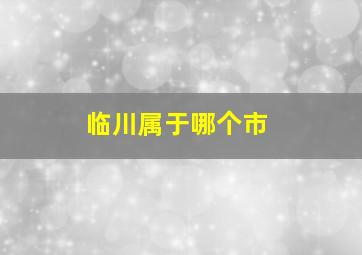 临川属于哪个市